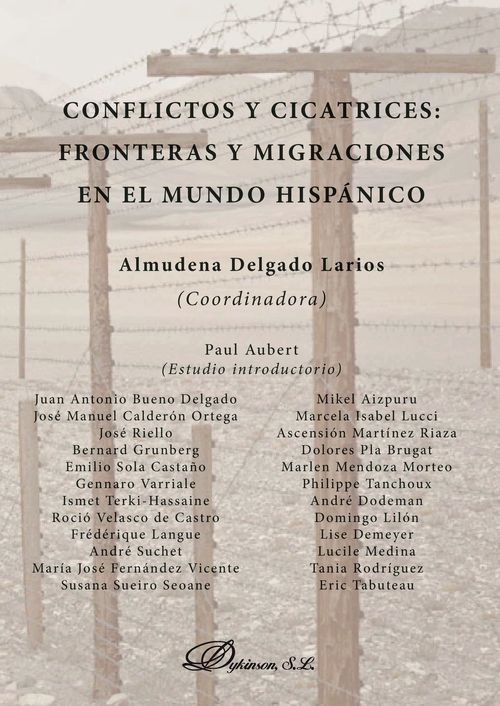 CONFLICTOS Y CICATRICES: FRONTERAS Y MIGRACIONES EN EL MUNDO HISPÁNICO

Almudena Delgado Larios
(Coordinadora)

Paul Aubert
(Estudio introductorio)

Juan Antonio Bueno Delgado
José Manuel Calderón Ortega
José Riello
Bernard Grunberg
Emilio Sola Castaño
Gennaro Varriale
Ismet Terki-Hassaine
Roció Velasco de Castro
Frédérique Langue
André Suchet
María José Fernández Vicente
Susana Sueiro Seoane

Mikel Aizpuru
Marcela Isabel Lucci
Ascensión Martínez Riaza
Dolores Pla Brugat
Marlen Mendoza Morteo
Philippe Tanchoux
André Dodeman
Domingo Lilón
Lise Demeyer
Lucile Medina
Tania Rodríguez
Eric Tabuteau

Dykinson, S.L.